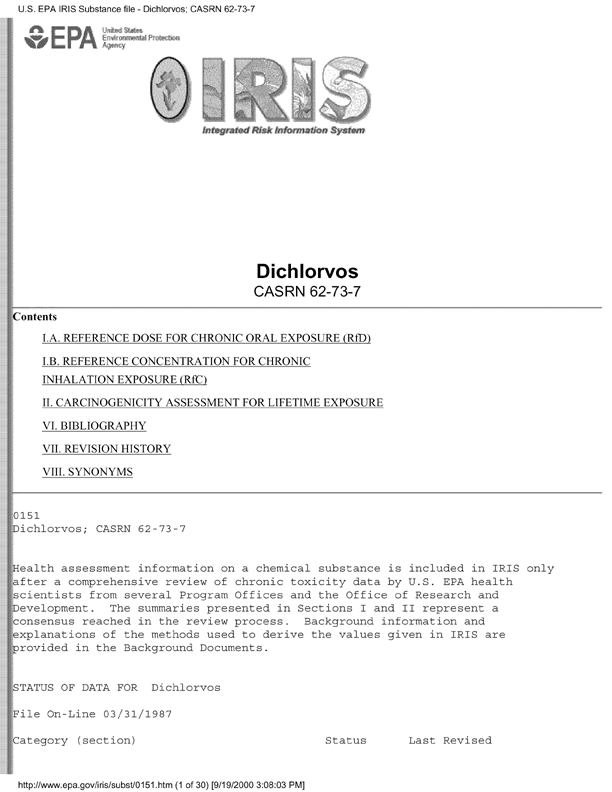 U.S. EPA IRIS Substance file - Dichlorvos; CASRN 62-73-7

EPA United States Environmental Protection Agency

IRIS
Integrated Risk Information System

Dichlorvos
CASRN 62-73-7

Contents

I.A. REFERENCE DOSE FOR CHRONIC ORAL EXPOSURE (RfD)

I.B. REFERENCE CONCENTRATION FOR CHRONIC INHALATION EXPOSURE (RfC)

II. CARCINOGENICITY ASSESSMENT FOR LIFETIME EXPOSURE

VI. BIBLIOGRAPHY

VII. REVISION HISTORY

VIII. SYNONYMS

0151
Dichlorvos; CASRN 62-73-7

Health assessment information on a chemical substance is included in IRIS only after a comprehensive review of chronic toxicity data by U.S. EPA health scientists from several Program Offices and the Office of Research and Development. The summaries presented in Sections I and II represent a consensus reached in the review process. Background information and explanations of the methods used to derive the values given in IRIS are provided in the Background Documents.

STATUS OF DATA FOR Dichlorvos

File On-Line 03/31/1987

Category (section) Status Last Revised

http://www.epa.gov/iris/subst/0151.htm (1 of 30) [9/19/2000 3:08:03 PM]